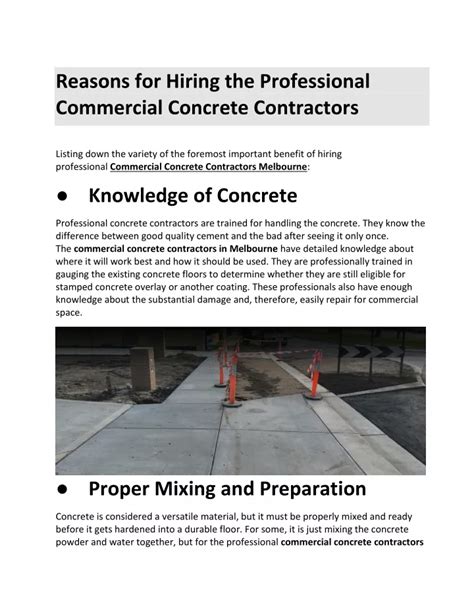 Reasons for Hiring the Professional Commercial Concrete Contractors

Listing down the variety of the foremost important benefit of hiring professional Commercial Concrete Contractors Melbourne:

● Knowledge of Concrete

Professional concrete contractors are trained for handling the concrete. They know the difference between good quality cement and the bad after seeing it only once. The commercial concrete contractors in Melbourne have detailed knowledge about where it will work best and how it should be used. They are professionally trained in gauging the existing concrete floors to determine whether they are still eligible for stamped concrete overlay or another coating. These professionals also have enough knowledge about the substantial damage and, therefore, easily repair for commercial space.

● Proper Mixing and Preparation

Concrete is considered a versatile material, but it must be properly mixed and ready before it gets hardened into a durable floor. For some, it is just mixing the concrete powder and water together, but for the professional commercial concrete contractors